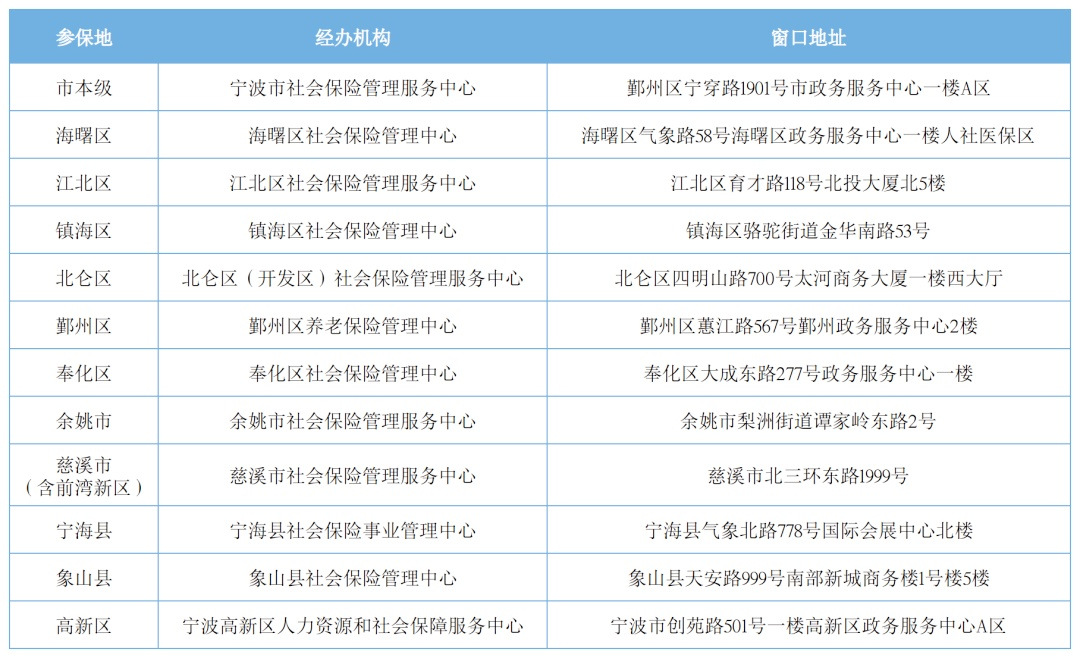 | 参保地 | 经办机构 | 窗口地址 |
|---|---|---|
| 市本级 | 宁波市社会保险管理服务中心 | 鄞州区宁穿路1901号市政务服务中心一楼A区 |
| 海曙区 | 海曙区社会保险管理中心 | 海曙区气象路58号海曙区政务服务中心一楼人社医保区 |
| 江北区 | 江北区社会保险管理服务中心 | 江北区育才路118号北投大厦北5楼 |
| 镇海区 | 镇海区社会保险管理中心 | 镇海区骆驼街道金华南路53号 |
| 北仑区 | 北仑区（开发区）社会保险管理服务中心 | 北仑区四明山路700号太河商务大厦一楼西大厅 |
| 鄞州区 | 鄞州区养老保险管理中心 | 鄞州区惠江路567号鄞州政务服务中心2楼 |
| 奉化区 | 奉化区社会保险管理中心 | 奉化区大成东路277号政务服务中心一楼 |
| 余姚市 | 余姚市社会保险管理服务中心 | 余姚市梨洲街道谭家岭东路2号 |
| 慈溪市（含前湾新区） | 慈溪市社会保险管理服务中心 | 慈溪市北三环东路1999号 |
| 宁海县 | 宁海县社会保险事业管理中心 | 宁海县气象北路778号国际会展中心北楼 |
| 象山县 | 象山县社会保险管理中心 | 象山县天安路999号南部新城商务楼1号楼5楼 |
| 高新区 | 宁波高新区人力资源和社会保障服务中心 | 宁波市创苑路501号一楼高新区政务服务中心A区 |